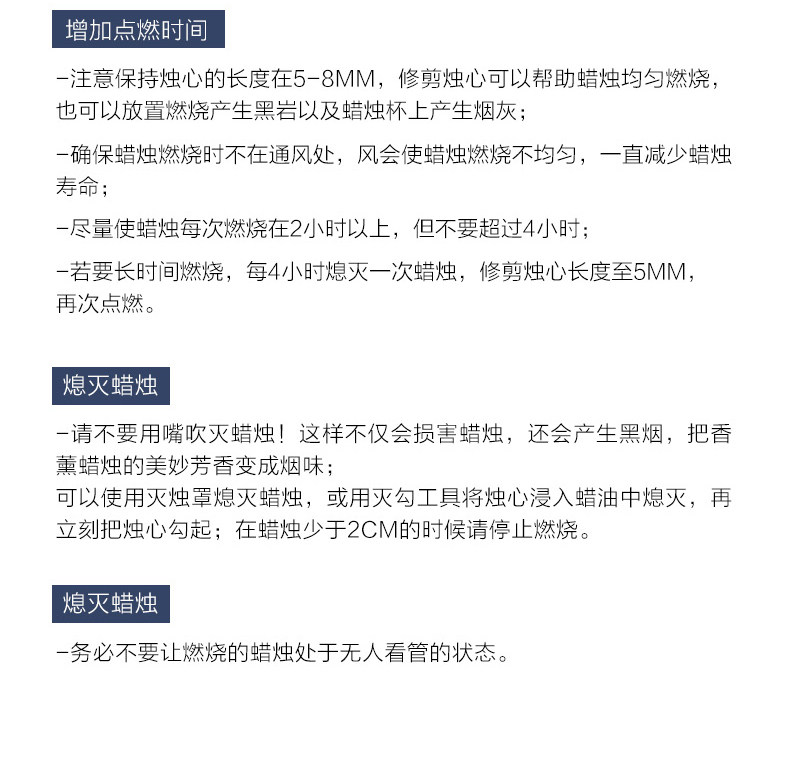 增加点燃时间

-注意保持烛心的长度在5-8MM，修剪烛心可以帮助蜡烛均匀燃烧，也可以放置燃烧产生黑岩以及蜡烛杯上产生烟灰；

-确保蜡烛燃烧时不在通风处，风会使蜡烛燃烧不均匀，一直减少蜡烛寿命；

-尽量使蜡烛每次燃烧在2小时以上，但不要超过4小时；

-若要长时间燃烧，每4小时熄灭一次蜡烛，修剪烛心长度至5MM，再次点燃。

熄灭蜡烛

-请不要用嘴吹灭蜡烛！这样不仅会损害蜡烛，还会产生黑烟，把香薰蜡烛的美妙芳香变成烟味；
可以使用灭烛罩熄灭蜡烛，或用灭勾工具将烛心浸入蜡油中熄灭，再立刻把烛心勾起；在蜡烛少于2CM的时候请停止燃烧。

熄灭蜡烛

-务必不要让燃烧的蜡烛处于无人看管的状态。